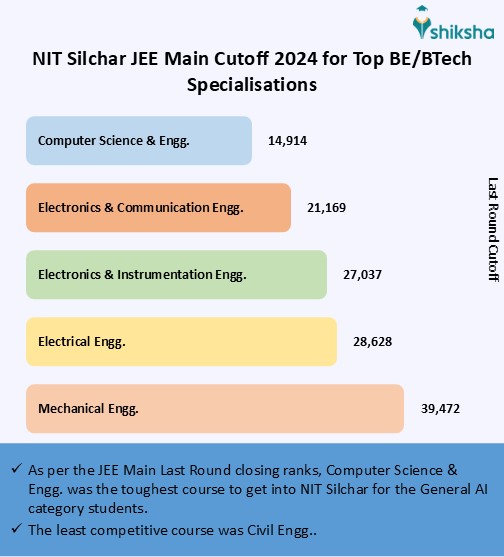 shiksha

NIT Silchar JEE Main Cutoff 2024 for Top BE/BTech Specialisations

Computer Science & Engg. 14,914

Electronics & Communication Engg. 21,169

Electronics & Instrumentation Engg. 27,037

Electrical Engg. 28,628

Mechanical Engg. 39,472

Last Round Cutoff

✓ As per the JEE Main Last Round closing ranks, Computer Science & Engg. was the toughest course to get into NIT Silchar for the General AI category students.

✓ The least competitive course was Civil Engg..